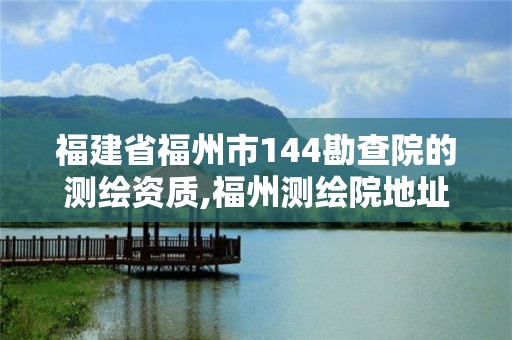 福建省福州市144勘查院的测绘资质,福州测绘院地址